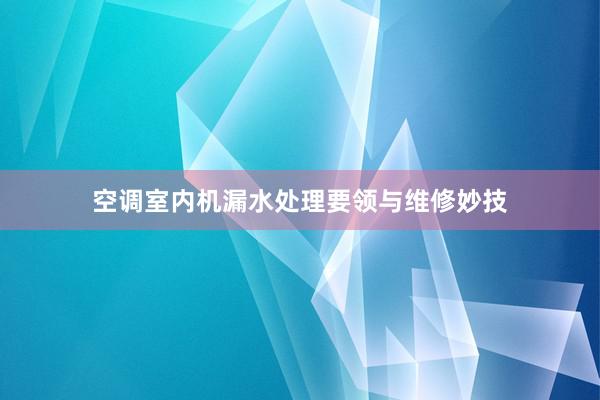 空调室内机漏水处理要领与维修妙技